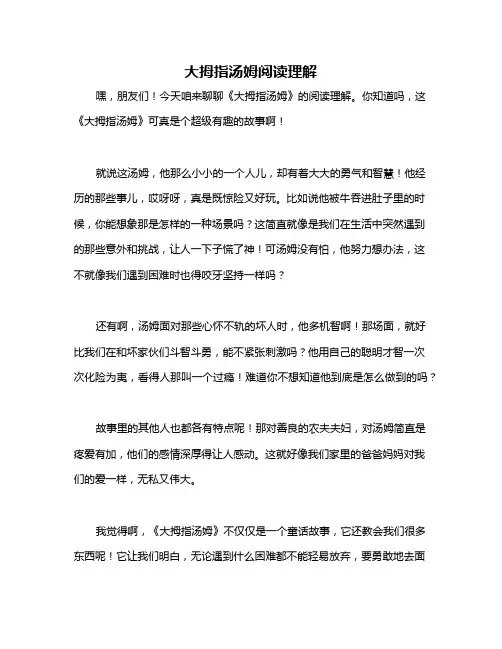 大拇指汤姆阅读理解

嘿，朋友们！今天咱来聊聊《大拇指汤姆》的阅读理解。你知道吗，这《大拇指汤姆》可真是个超级有趣的故事啊！

就说这汤姆，他那么小小的一个人儿，却有着大大的勇气和智慧！他经历的那些事儿，哎呀呀，真是既惊险又好玩。比如说他被牛吞进肚子里的时候，你能想象那是怎样的一种场景吗？这简直就像是我们在生活中突然遇到的那些意外和挑战，让人一下子慌了神！可汤姆没有怕，他努力想办法，这不就像我们遇到困难时也得咬牙坚持一样吗？

还有啊，汤姆面对那些心怀不轨的坏人时，他多机智啊！那场面，就好比我们在和坏家伙们斗智斗勇，能不紧张刺激吗？他用自己的聪明才智一次次化险为夷，看得人那叫一个过瘾！难道你不想知道他到底是怎么做到的吗？

故事里的其他人也都各有特点呢！那对善良的农夫夫妇，对汤姆简直是疼爱有加，他们的感情深厚得让人感动。这就好像我们家里的爸爸妈妈对我们的爱一样，无私又伟大。

我觉得啊，《大拇指汤姆》不仅仅是一个童话故事，它还教会我们很多东西呢！它让我们明白，无论遇到什么困难都不能轻易放弃，要勇敢地去面